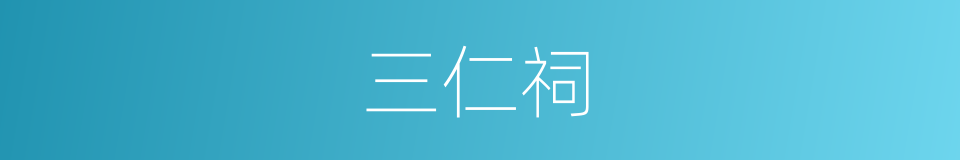 三仁祠